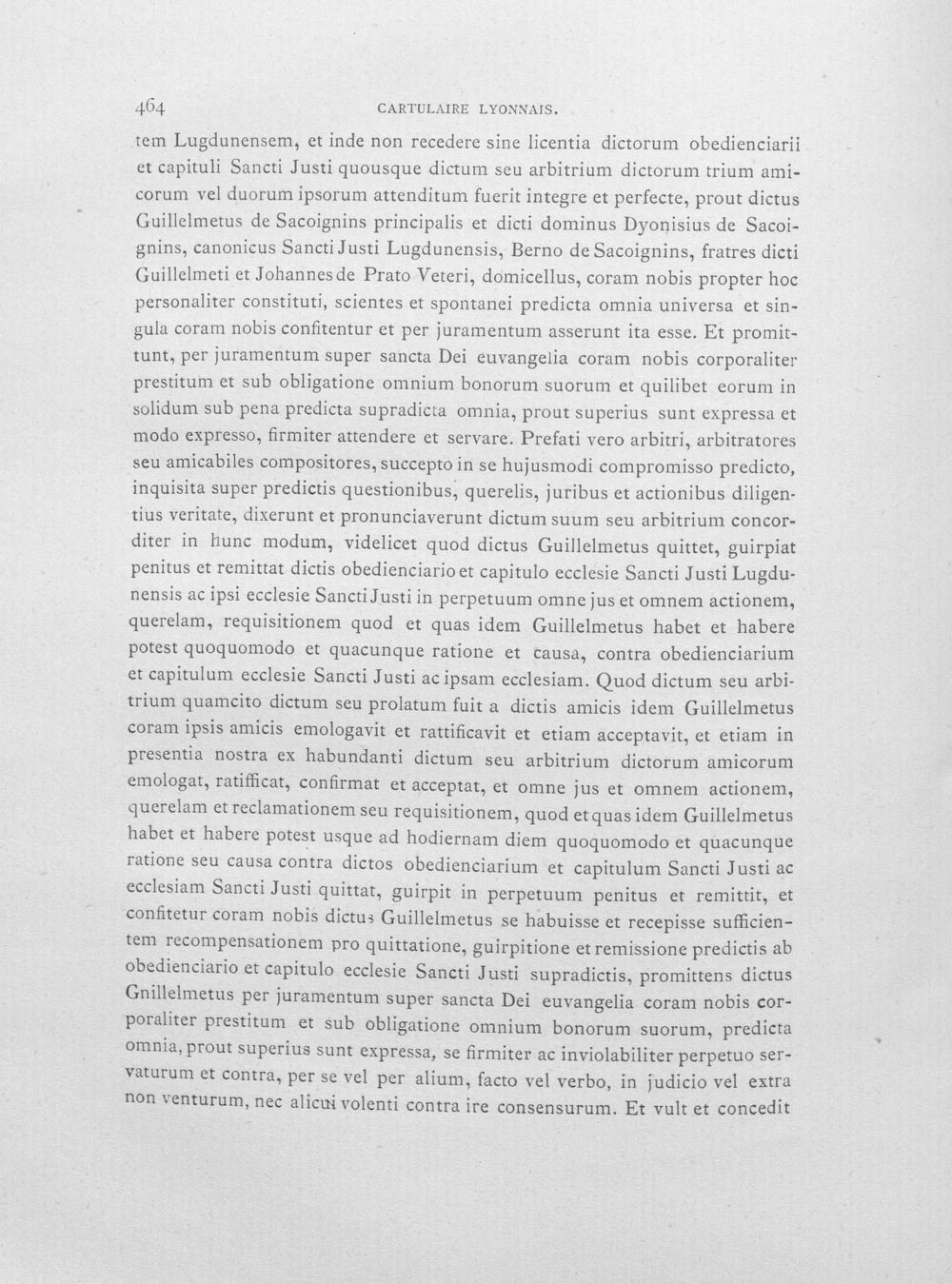 464 CARTULAIRE LYONNAIS.

tem Lugdunensem, et inde non recedere sine licentia dictorum obedienciarii et capituli Sancti Justi quousque dictum seu arbitrium dictorum trium amicorum vel duorum ipsorum attenditum fuerit integre et perfecte, prout dictus Guillelmetus de Sacoignins principalis et dicti dominus Dyonisius de Sacoignins, canonicus Sancti Justi Lugdunensis, Berno de Sacoignins, fratres dicti Guillelmeti et Johannes de Prato Veteri, domicellus, coram nobis propter hoc personaliter constituti, scientes et spontanei predicta omnia universa et singula coram nobis confitentur et per juramentum asserunt ita esse. Et promittunt, per juramentum super sancta Dei euvangelia coram nobis corporaliter prestitum et sub obligatione omnium bonorum suorum et quilibet eorum in solidum sub pena predicta supradicta omnia, prout superius sunt expressa et modo expresso, firmiter attendere et servare. Prefati vero arbitri, arbitratores seu amicabiles compositores, succepto in se hujusmodi compromisso predicto, inquisita super predictis questionibus, querelis, juribus et actionibus diligentius veritate, dixerunt et pronunciaverunt dictum suum seu arbitrium concorditer in hunc modum, videlicet quod dictus Guillelmetus quittet, guirpiat penitus et remittat dictis obedienciario et capitulo ecclesie Sancti Justi Lugdunensis ac ipsi ecclesie Sancti Justi in perpetuum omne jus et omnem actionem, querelam, requisitionem quod et quas idem Guillelmetus habet et habere potest quoquomodo et quacunque ratione et causa, contra obedienciarium et capitulum ecclesie Sancti Justi ac ipsam ecclesiam. Quod dictum seu arbitrium quamcito dictum seu prolatum fuit a dictis amicis idem Guillelmetus coram ipsis amicis emologavit et rattificavit et etiam acceptavit, et etiam in presentia nostra ex habundanti dictum seu arbitrium dictorum amicorum emologat, ratifficat, confirmat et acceptat, et omne jus et omnem actionem, querelam et reclamationem seu requisitionem, quod et quas idem Guillelmetus habet et habere potest usque ad hodiernam diem quoquomodo et quacunque ratione seu causa contra dictos obedienciarium et capitulum Sancti Justi ac ecclesiam Sancti Justi quittat, guirpit in perpetuum penitus et remittit, et confitetur coram nobis dictus Guillelmetus se habuisse et recepisse sufficientem recompensationem pro quittatione, guirpitione et remissione predictis ab obedienciario et capitulo ecclesie Sancti Justi supradictis, promittens dictus Gnillelmetus per juramentum super sancta Dei euvangelia coram nobis corporaliter prestitum et sub obligatione omnium bonorum suorum, predicta omnia, prout superius sunt expressa, se firmiter ac inviolabiliter perpetuo servaturum et contra, per se vel per alium, facto vel verbo, in judicio vel extra non venturum, nec alicui volenti contra ire consensurum. Et vult et concedit